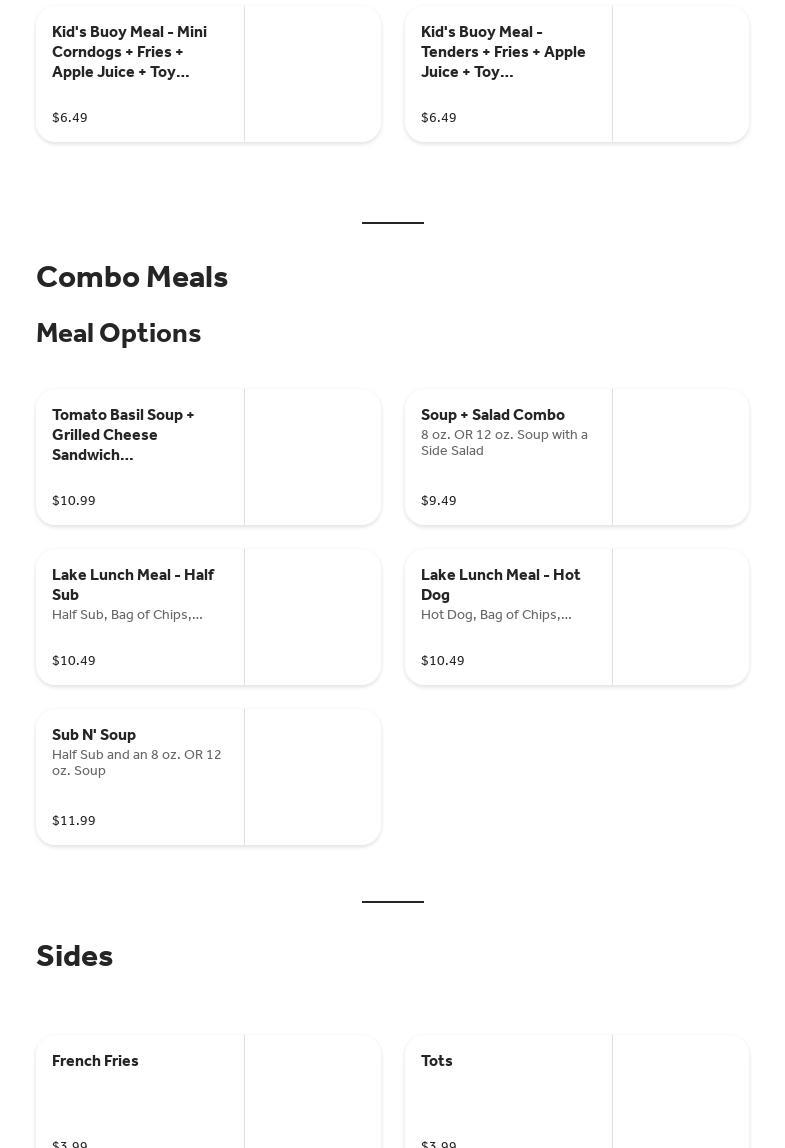 Kid's Buoy Meal - Mini Corndogs + Fries + Apple Juice + Toy...

$6.49

Kid's Buoy Meal - Tenders + Fries + Apple Juice + Toy...

$6.49

Combo Meals

Meal Options

Tomato Basil Soup + Grilled Cheese Sandwich...

$10.99

Soup + Salad Combo
8 oz. OR 12 oz. Soup with a Side Salad

$9.49

Lake Lunch Meal - Half Sub
Half Sub, Bag of Chips,...

$10.49

Lake Lunch Meal - Hot Dog
Hot Dog, Bag of Chips,...

$10.49

Sub N' Soup
Half Sub and an 8 oz. OR 12 oz. Soup

$11.99

Sides

French Fries

$3.99

Tots

$3.99